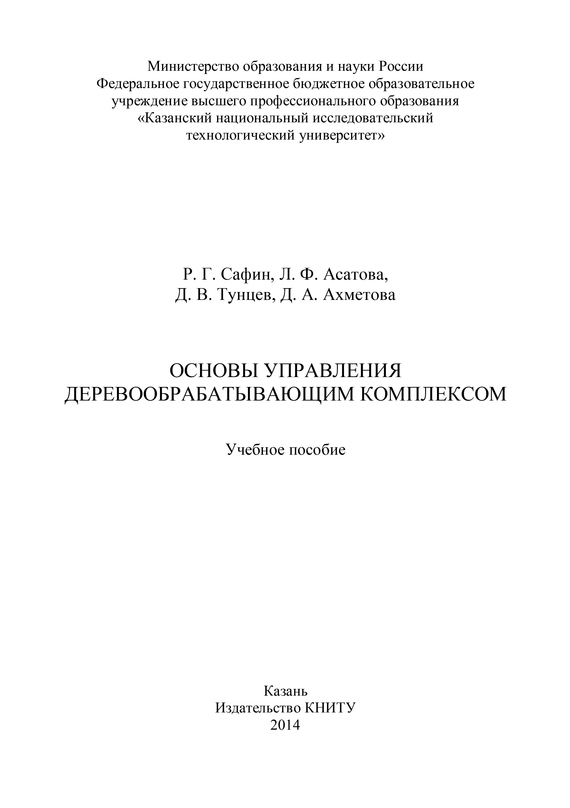 Министерство образования и науки России
Федеральное государственное бюджетное образовательное учреждение высшего профессионального образования
«Казанский национальный исследовательский технологический университет»

Р. Г. Сафин, Л. Ф. Асатова,
Д. В. Тунцев, Д. А. Ахметова

ОСНОВЫ УПРАВЛЕНИЯ
ДЕРЕВООБРАБАТЫВАЮЩИМ КОМПЛЕКСОМ

Учебное пособие

Казань
Издательство КНИТУ
2014